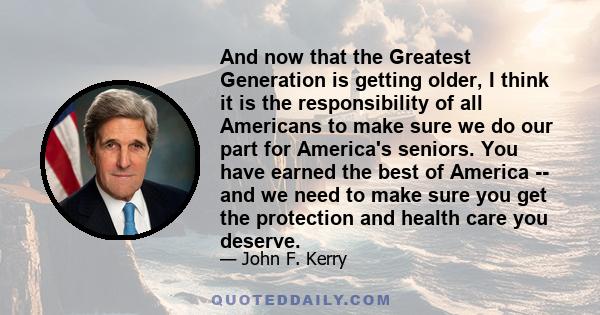 And now that the Greatest Generation is getting older, I think it is the responsibility of all Americans to make sure we do our part for America's seniors. You have earned the best of America -- and we need to make sure you get the protection and health care you deserve.

— John F. Kerry

QUOTEDDAILY.COM